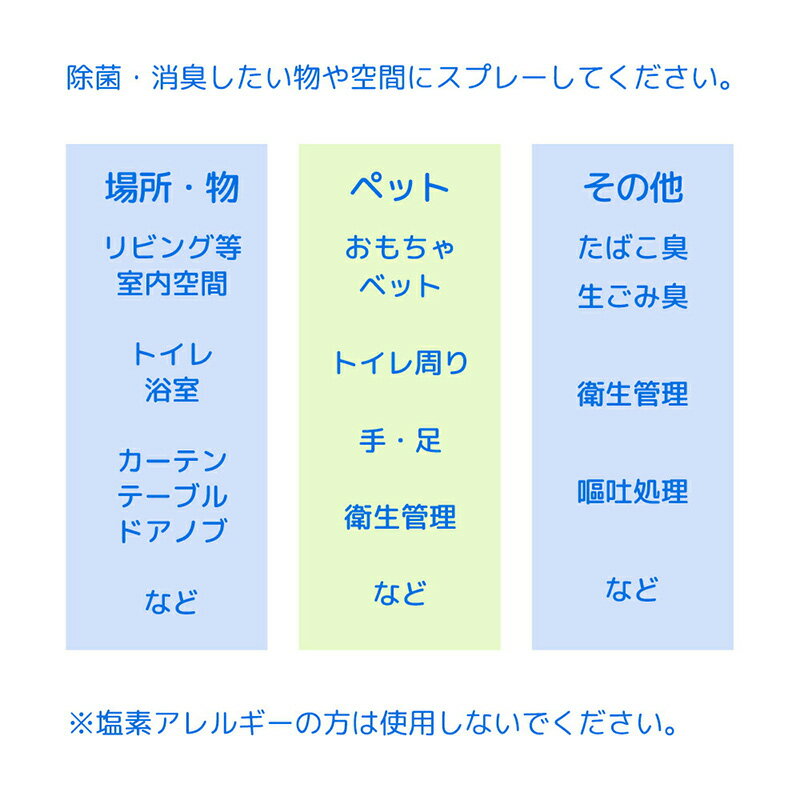 除菌・消臭したい物や空間にスプレーしてください。

場所・物

リビング等
室内空間

トイレ
浴室

カーテン
テーブル
ドアノブ

など

ペット

おもちゃ
ベット

トイレ周り

手・足

衛生管理

など

その他

たばこ臭
生ごみ臭

衛生管理

嘔吐処理

など

※塩素アレルギーの方は使用しないでください。